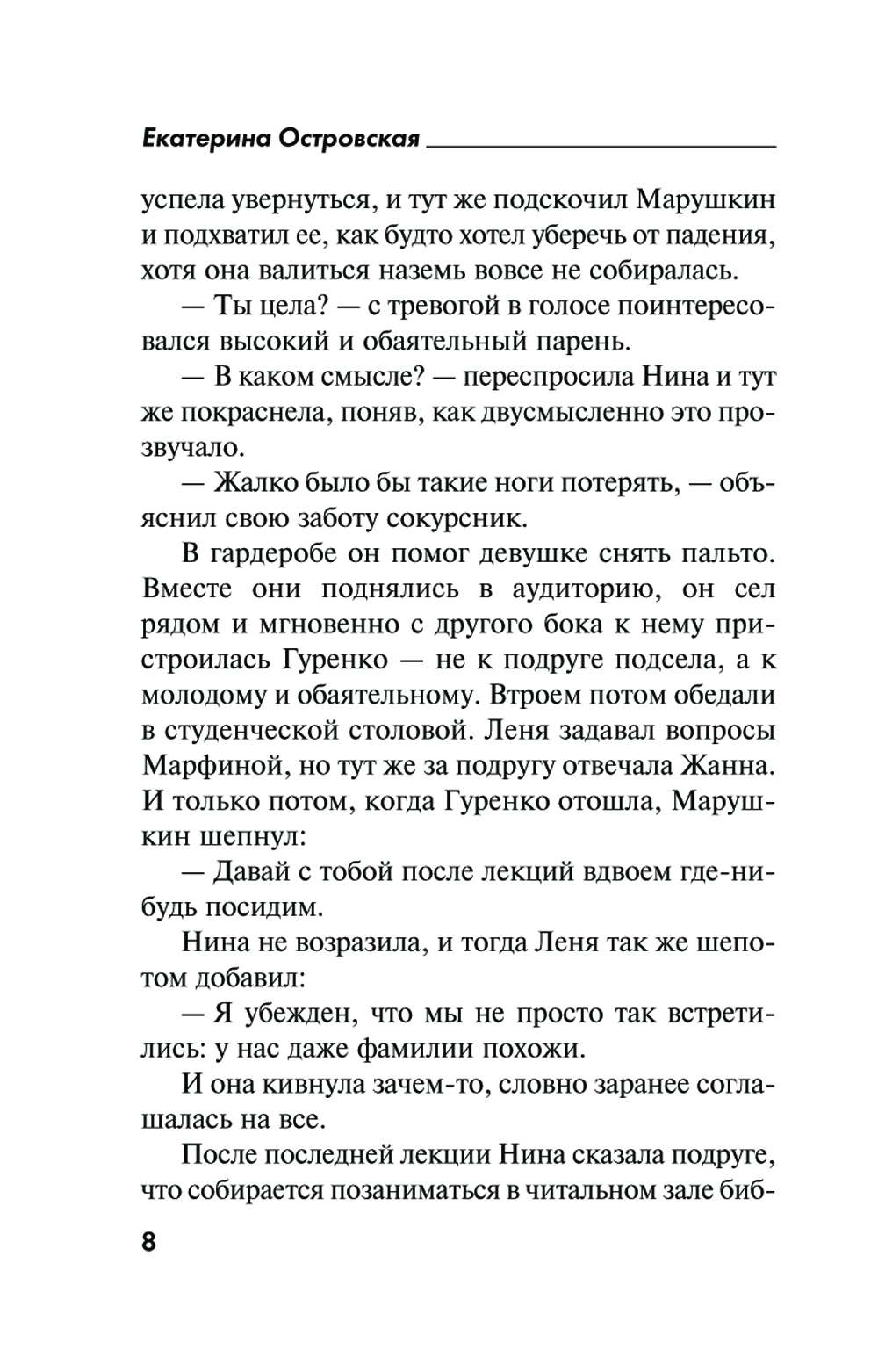 Екатерина Островская

успела увернуться, и тут же подскочил Марушкин и подхватил ее, как будто хотел уберечь от падения, хотя она валиться наземь вовсе не собиралась.

— Ты цела? — с тревогой в голосе поинтересовался высокий и обаятельный парень.

— В каком смысле? — переспросила Нина и тут же покраснела, поняв, как двусмысленно это прозвучало.

— Жалко было бы такие ноги потерять, — объяснил свою заботу сокурсник.

В гардеробе он помог девушке снять пальто. Вместе они поднялись в аудиторию, он сел рядом и мгновенно с другого бока к нему пристроилась Гуренко — не к подруге подсела, а к молодому и обаятельному. Втроем потом обедали в студенческой столовой. Леня задавал вопросы Марфиной, но тут же за подругу отвечала Жанна. И только потом, когда Гуренко отошла, Марушкин шепнул:

— Давай с тобой после лекций вдвоем где-нибудь посидим.

Нина не возразила, и тогда Леня так же шепотом добавил:

— Я убежден, что мы не просто так встретились: у нас даже фамилии похожи.

И она кивнула зачем-то, словно заранее соглашалась на все.

После последней лекции Нина сказала подруге, что собирается позаниматься в читальном зале биб-

8